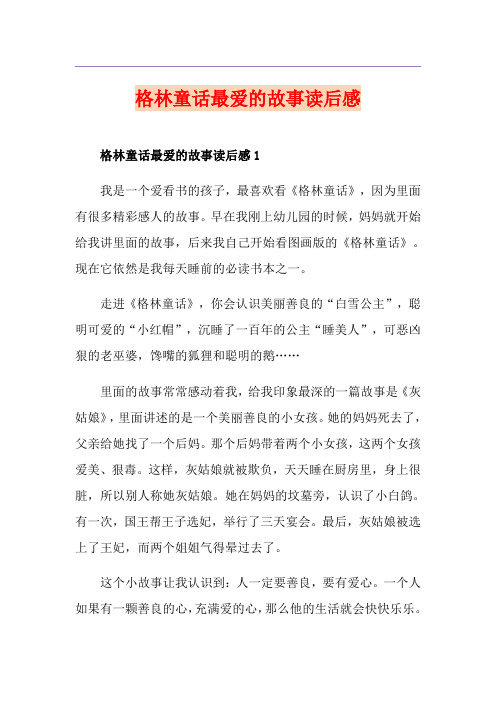 格林童话最爱的故事读后感

格林童话最爱的故事读后感 1

我是一个爱看书的孩子，最喜欢看《格林童话》，因为里面有很多精彩感人的故事。早在我刚上幼儿园的时候，妈妈就开始给我讲里面的故事，后来我自己开始看图画版的《格林童话》。现在它依然是我每天睡前的必读书本之一。

走进《格林童话》，你会认识美丽善良的“白雪公主”，聪明可爱的“小红帽”，沉睡了一百年的公主“睡美人”，可恶凶狠的老巫婆，馋嘴的狐狸和聪明的鹅……

里面的故事常常感动着我，给我印象最深的一篇故事是《灰姑娘》，里面讲述的是一个美丽善良的小女孩。她的妈妈死去了，父亲给她找了一个后妈。那个后妈带着两个小女孩，这两个女孩爱美、狠毒。这样，灰姑娘就被欺负，天天睡在厨房里，身上很脏，所以别人称她灰姑娘。她在妈妈的坟墓旁，认识了小白鸽。有一次，国王帮王子选妃，举行了三天宴会。最后，灰姑娘被选上了王妃，而两个姐姐气得晕过去了。

这个小故事让我认识到：人一定要善良，要有爱心。一个人如果有一颗善良的心，充满爱的心，那么他的生活就会快快乐乐。